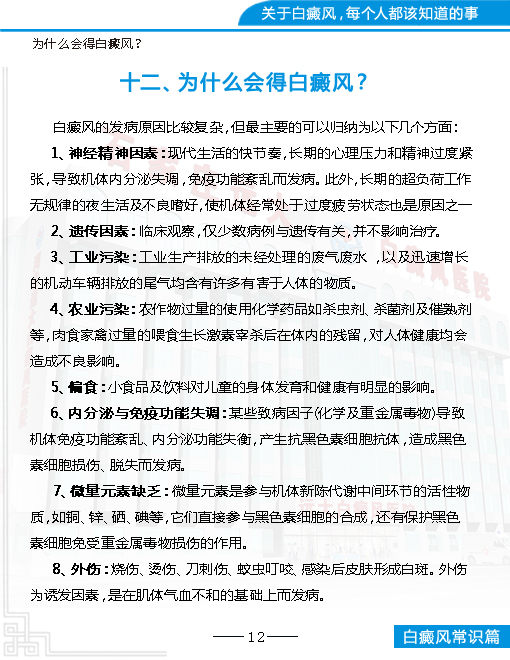 关于白癜风，每个人都该知道的事

为什么会得白癜风？

十二、为什么会得白癜风？

白癜风的发病原因比较复杂，但最主要的可以归纳为以下几个方面：

1、神经精神因素：现代生活的快节奏，长期的心理压力和精神过度紧张，导致机体内分泌失调，免疫功能紊乱而发病。此外，长期的超负荷工作无规律的夜生活及不良嗜好，使机体经常处于过度疲劳状态也是原因之一

2、遗传因素：临床观察，仅少数病例与遗传有关，并不影响治疗。

3、工业污染：工业生产排放的未经处理的废气废水，以及迅速增长的机动车辆排放的尾气均含有许多有害于人体的物质。

4、农业污染：农作物过量的使用化学药品如杀虫剂、杀菌剂及催熟剂等，肉食家禽过量的喂食生长激素宰杀后在体内的残留，对人体健康均会造成不良影响。

5、偏食：小食品及饮料对儿童的身体发育和健康有明显的影响。

6、内分泌与免疫功能失调：某些致病因子(化学及重金属毒物)导致机体免疫功能紊乱、内分泌功能失衡，产生抗黑色素细胞抗体，造成黑色素细胞损伤、脱失而发病。

7、微量元素缺乏：微量元素是参与机体新陈代谢中间环节的活性物质，如铜、锌、硒、碘等，它们直接参与黑色素细胞的合成，还有保护黑色素细胞免受重金属毒物损伤的作用。

8、外伤：烧伤、烫伤、刀刺伤、蚊虫叮咬、感染后皮肤形成白斑。外伤为诱发因素，是在肌体气血不和的基础上而发病。

——12——

白癜风常识篇